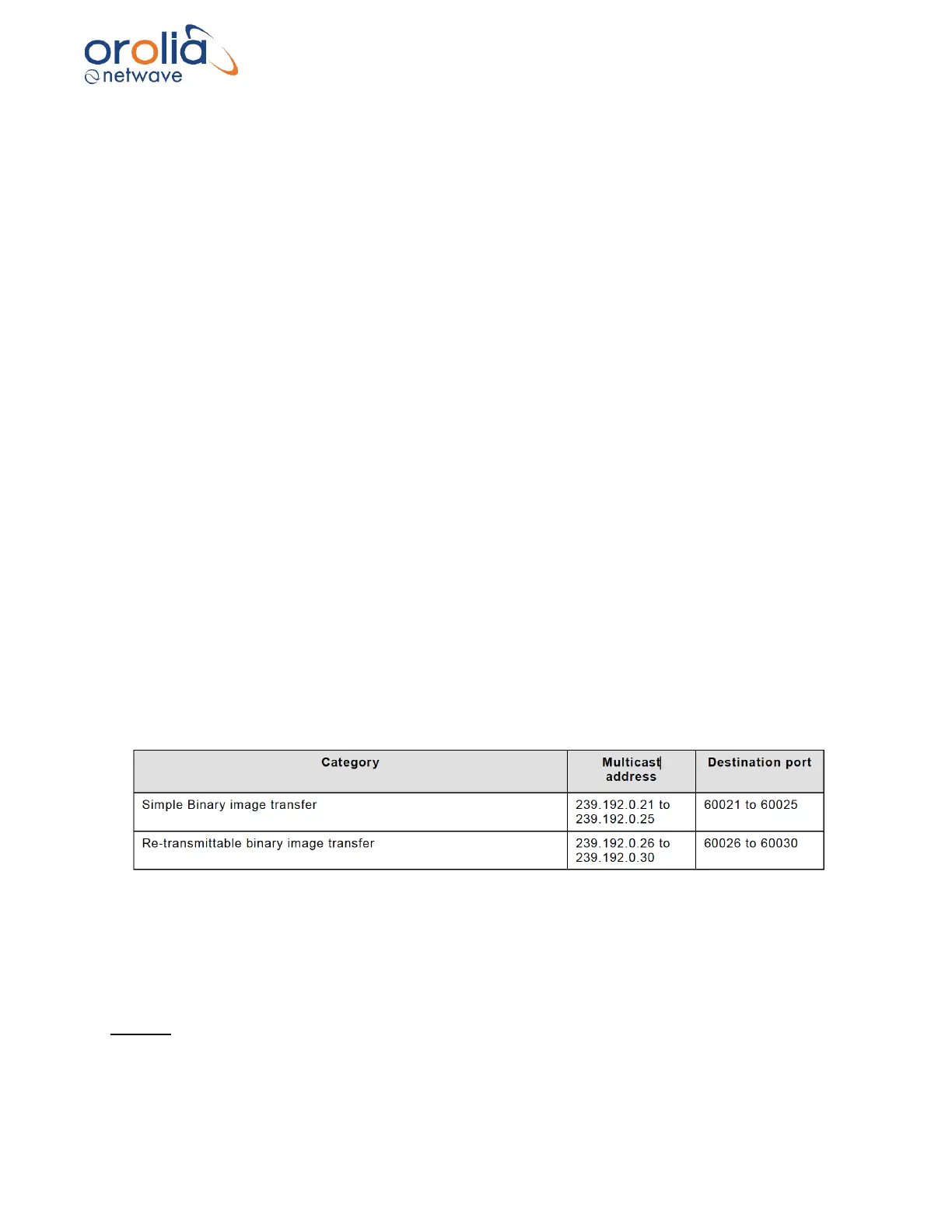 orolia
netwave

| Category | Multicast address | Destination port |
|---|---|---|
| Simple Binary image transfer | 239.192.0.21 to 239.192.0.25 | 60021 to 60025 |
| Re-transmittable binary image transfer | 239.192.0.26 to 239.192.0.30 | 60026 to 60030 |